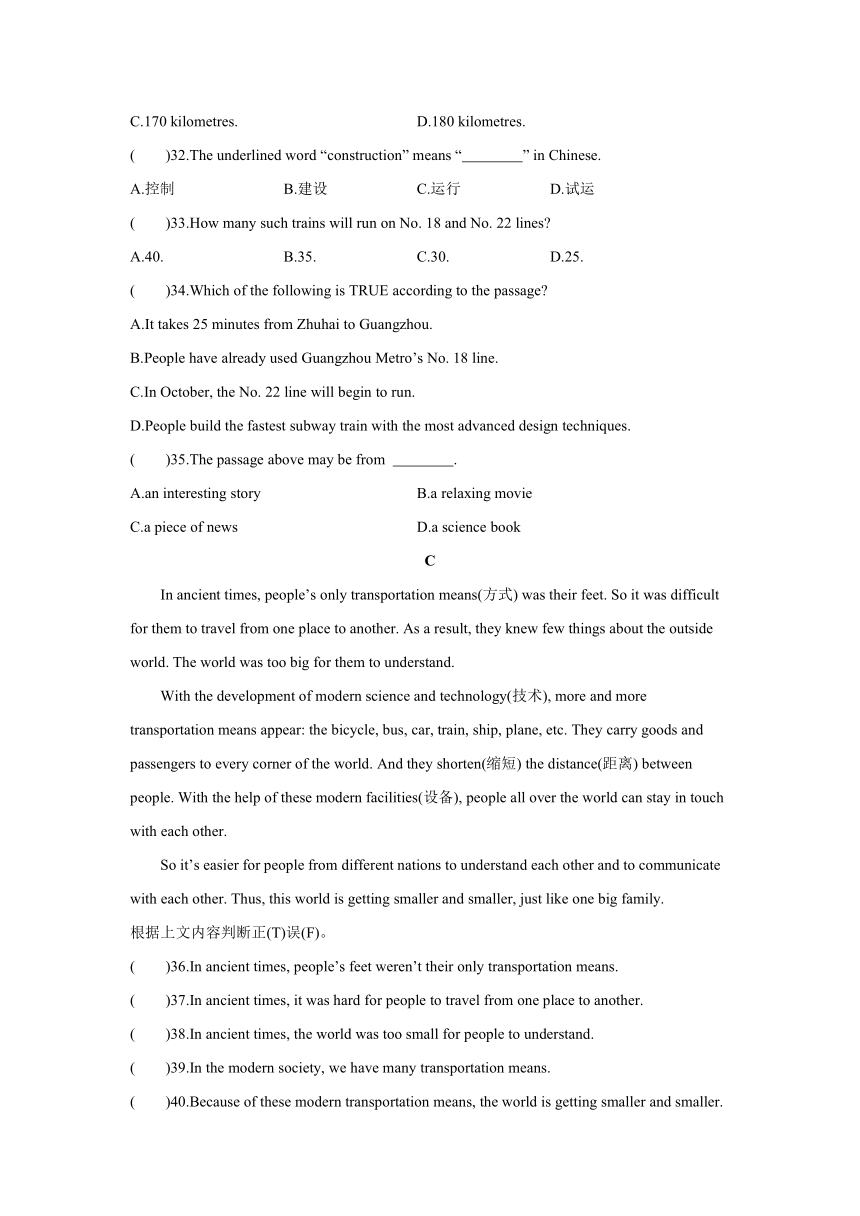 C.170 kilometres.                    D.180 kilometres.

(　　)32.The underlined word “construction” means “________” in Chinese.

A.控制　　B.建设　　C.运行　　D.试运

(　　)33.How many such trains will run on No. 18 and No. 22 lines?

A.40.　　B.35.　　C.30.　　D.25.

(　　)34.Which of the following is TRUE according to the passage?

A.It takes 25 minutes from Zhuhai to Guangzhou.

B.People have already used Guangzhou Metro’s No. 18 line.

C.In October, the No. 22 line will begin to run.

D.People build the fastest subway train with the most advanced design techniques.

(　　)35.The passage above may be from ________.

A.an interesting story　　B.a relaxing movie

C.a piece of news　　D.a science book

C

In ancient times, people’s only transportation means(方式) was their feet. So it was difficult for them to travel from one place to another. As a result, they knew few things about the outside world. The world was too big for them to understand.

With the development of modern science and technology(技术), more and more transportation means appear: the bicycle, bus, car, train, ship, plane, etc. They carry goods and passengers to every corner of the world. And they shorten(缩短) the distance(距离) between people. With the help of these modern facilities(设备), people all over the world can stay in touch with each other.

So it’s easier for people from different nations to understand each other and to communicate with each other. Thus, this world is getting smaller and smaller, just like one big family.

根据上文内容判断正(T)误(F)。

(　　)36.In ancient times, people’s feet weren’t their only transportation means.

(　　)37.In ancient times, it was hard for people to travel from one place to another.

(　　)38.In ancient times, the world was too small for people to understand.

(　　)39.In the modern society, we have many transportation means.

(　　)40.Because of these modern transportation means, the world is getting smaller and smaller.